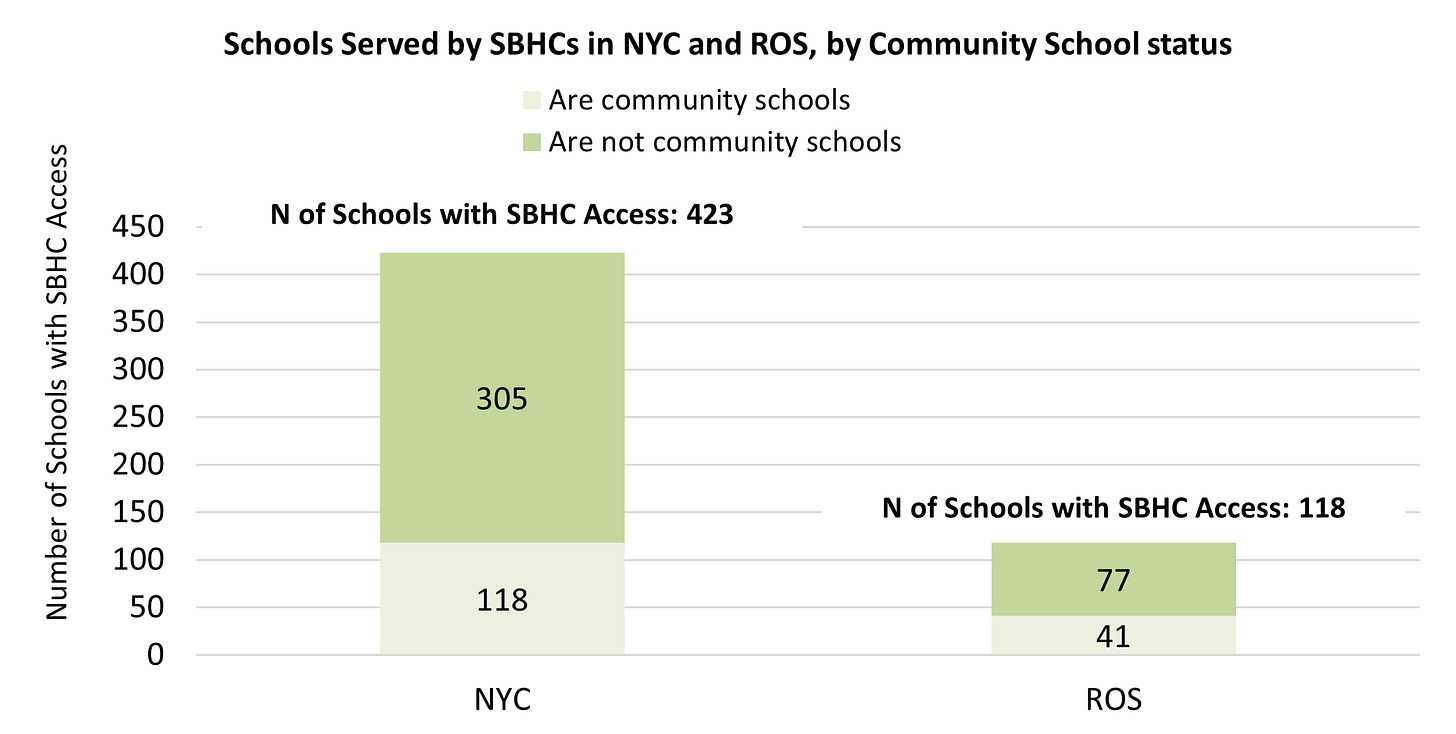 Schools Served by SBHCs in NYC and ROS, by Community School status

Are community schools
Are not community schools

Number of Schools with SBHC Access

450
400
350
300
250
200
150
100
50
0

N of Schools with SBHC Access: 423

305

118

N of Schools with SBHC Access: 118

77

41

NYC

ROS